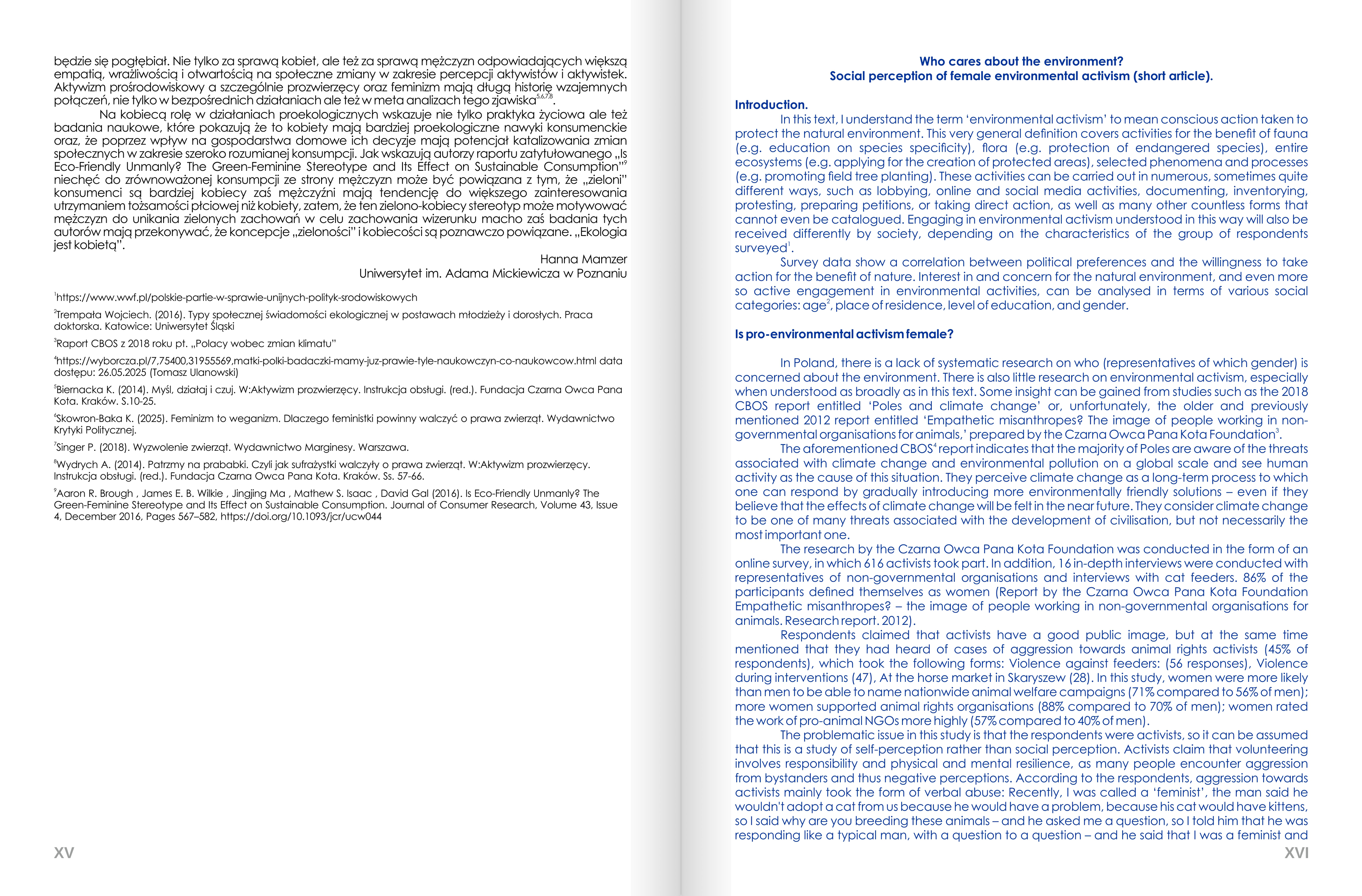 będzie się pogłębiał. Nie tylko za sprawą kobiet, ale też za sprawą mężczyzn odpowiadających większą empatią, wrażliwością i otwartością na społeczne zmiany w zakresie percepcji aktywistów i aktywistek. Aktywizm prośrodowiskowy a szczególnie prozwierzęcy oraz feminizm mają długą historię wzajemnych połączeń, nie tylko w bezpośrednich działaniach ale też w meta analizach tego zjawiska$^{5,6,7,8}$.

Na kobiecą rolę w działaniach proekologicznych wskazuje nie tylko praktyka życiowa ale też badania naukowe, które pokazują że to kobiety mają bardziej proekologiczne nawyki konsumenckie oraz, że poprzez wpływ na gospodarstwa domowe ich decyzje mają potencjał katalizowania zmian społecznych w zakresie szeroko rozumianej konsumpcji. Jak wskazują autorzy raportu zatytułowanego „Is Eco-Friendly Unmanly? The Green-Feminine Stereotype and Its Effect on Sustainable Consumption”$^{9}$ niechęć do zrównoważonej konsumpcji ze strony mężczyzn może być powiązana z tym, że „zieloni” konsumenci są bardziej kobiecy zaś mężczyźni mają tendencję do większego zainteresowania utrzymaniem tożsamości płciowej niż kobiety, zatem, że ten zielono-kobiecy stereotyp może motywować mężczyzn do unikania zielonych zachowań w celu zachowania wizerunku macho zaś badania tych autorów mają przekonywać, że koncepcje „zieloności” i kobiecości są poznawczo powiązane. „Ekologia jest kobietą”.

Hanna Mamzer
Uniwersytet im. Adama Mickiewicza w Poznaniu

$^{1}$https://www.wwf.pl/polskie-partie-w-sprawie-unijnych-polityk-srodowiskowych

$^{2}$Trempała Wojciech. (2016). Typy społecznej świadomości ekologicznej w postawach młodzieży i dorosłych. Praca doktorska. Katowice: Uniwersytet Śląski

$^{3}$Raport CBOS z 2018 roku pt. „Polacy wobec zmian klimatu”

$^{4}$https://wyborcza.pl/7,75400,31955569,matki-polki-badaczki-mamy-juz-prawie-tyle-naukowczyn-co-naukowcow.html data dostępu: 26.05.2025 (Tomasz Ulanowski)

$^{5}$Biernacka K. (2014). Myśl, działaj i czuj. W:Aktywizm prozwierzęcy. Instrukcja obsługi. (red.). Fundacja Czarna Owca Pana Kota. Kraków. S.10-25.

$^{6}$Skowron-Baka K. (2025). Feminizm to weganizm. Dlaczego feministki powinny walczyć o prawa zwierząt. Wydawnictwo Krytyki Politycznej.

$^{7}$Singer P. (2018). Wyzwolenie zwierząt. Wydawnictwo Marginesy. Warszawa.

$^{8}$Wydrych A. (2014). Patrzmy na prababki. Czyli jak sufrażystki walczyły o prawa zwierząt. W:Aktywizm prozwierzęcy. Instrukcja obsługi. (red.). Fundacja Czarna Owca Pana Kota. Kraków. Ss. 57-66.

$^{9}$Aaron R. Brough , James E. B. Wilkie , Jingjing Ma , Mathew S. Isaac , David Gal (2016). Is Eco-Friendly Unmanly? The Green-Feminine Stereotype and Its Effect on Sustainable Consumption. Journal of Consumer Research, Volume 43, Issue 4, December 2016, Pages 567–582, https://doi.org/10.1093/jcr/ucw044

XV

Who cares about the environment?
Social perception of female environmental activism (short article).

Introduction.
In this text, I understand the term ‘environmental activism’ to mean conscious action taken to protect the natural environment. This very general definition covers activities for the benefit of fauna (e.g. education on species specificity), flora (e.g. protection of endangered species), entire ecosystems (e.g. applying for the creation of protected areas), selected phenomena and processes (e.g. promoting field tree planting). These activities can be carried out in numerous, sometimes quite different ways, such as lobbying, online and social media activities, documenting, inventorying, protesting, preparing petitions, or taking direct action, as well as many other countless forms that cannot even be catalogued. Engaging in environmental activism understood in this way will also be received differently by society, depending on the characteristics of the group of respondents surveyed$^{1}$.

Survey data show a correlation between political preferences and the willingness to take action for the benefit of nature. Interest in and concern for the natural environment, and even more so active engagement in environmental activities, can be analysed in terms of various social categories: age$^{2}$, place of residence, level of education, and gender.

Is pro-environmental activism female?

In Poland, there is a lack of systematic research on who (representatives of which gender) is concerned about the environment. There is also little research on environmental activism, especially when understood as broadly as in this text. Some insight can be gained from studies such as the 2018 CBOS report entitled ‘Poles and climate change’ or, unfortunately, the older and previously mentioned 2012 report entitled ‘Empathetic misanthropes? The image of people working in non-governmental organisations for animals,’ prepared by the Czarna Owca Pana Kota Foundation$^{3}$.

The aforementioned CBOS$^{4}$ report indicates that the majority of Poles are aware of the threats associated with climate change and environmental pollution on a global scale and see human activity as the cause of this situation. They perceive climate change as a long-term process to which one can respond by gradually introducing more environmentally friendly solutions – even if they believe that the effects of climate change will be felt in the near future. They consider climate change to be one of many threats associated with the development of civilisation, but not necessarily the most important one.

The research by the Czarna Owca Pana Kota Foundation was conducted in the form of an online survey, in which 616 activists took part. In addition, 16 in-depth interviews were conducted with representatives of non-governmental organisations and interviews with cat feeders. 86% of the participants defined themselves as women (Report by the Czarna Owca Pana Kota Foundation Empathetic misanthropes? – the image of people working in non-governmental organisations for animals. Research report. 2012).

Respondents claimed that activists have a good public image, but at the same time mentioned that they had heard of cases of aggression towards animal rights activists (45% of respondents), which took the following forms: Violence against feeders: (56 responses), Violence during interventions (47), At the horse market in Skaryszew (28). In this study, women were more likely than men to be able to name nationwide animal welfare campaigns (71% compared to 56% of men); more women supported animal rights organisations (88% compared to 70% of men); women rated the work of pro-animal NGOs more highly (57% compared to 40% of men).

The problematic issue in this study is that the respondents were activists, so it can be assumed that this is a study of self-perception rather than social perception. Activists claim that volunteering involves responsibility and physical and mental resilience, as many people encounter aggression from bystanders and thus negative perceptions. According to the respondents, aggression towards activists mainly took the form of verbal abuse: Recently, I was called a ‘feminist’, the man said he wouldn't adopt a cat from us because he would have a problem, because his cat would have kittens, so I said why are you breeding these animals – and he asked me a question, so I told him that he was responding like a typical man, with a question to a question – and he said that I was a feminist and

XVI